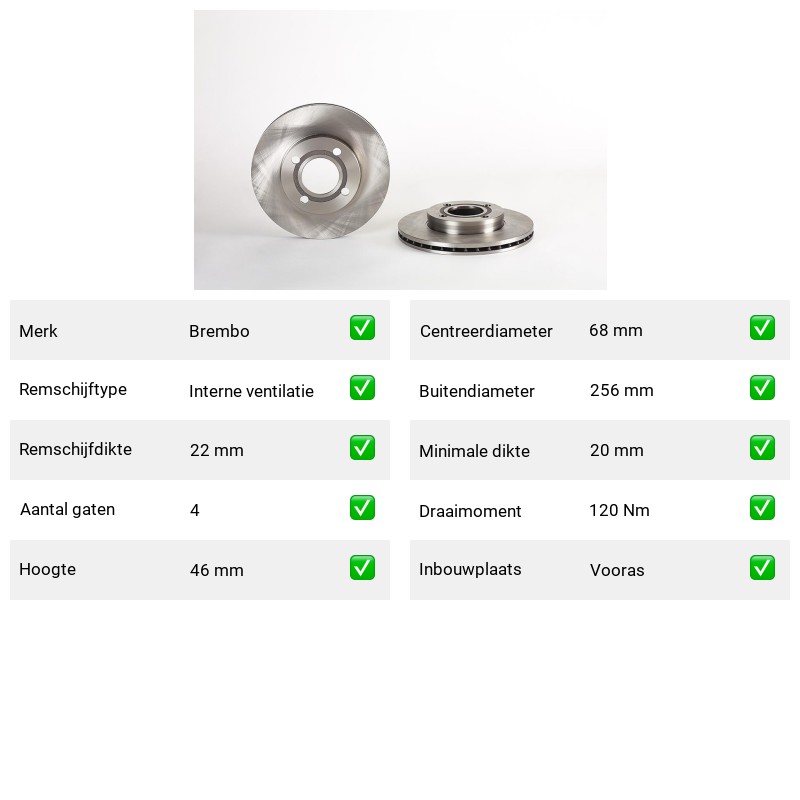 | Merk | Brembo | ✅ |
|---|---|---|
| Remschijftype | Interne ventilatie | ✅ |
| Remschijfdikte | 22 mm | ✅ |
| Aantal gaten | 4 | ✅ |
| Hoogte | 46 mm | ✅ |

| Centreerdiameter | 68 mm | ✅ |
|---|---|---|
| Buitendiameter | 256 mm | ✅ |
| Minimale dikte | 20 mm | ✅ |
| Draaimoment | 120 Nm | ✅ |
| Inbouwplaats | Vooras | ✅ |